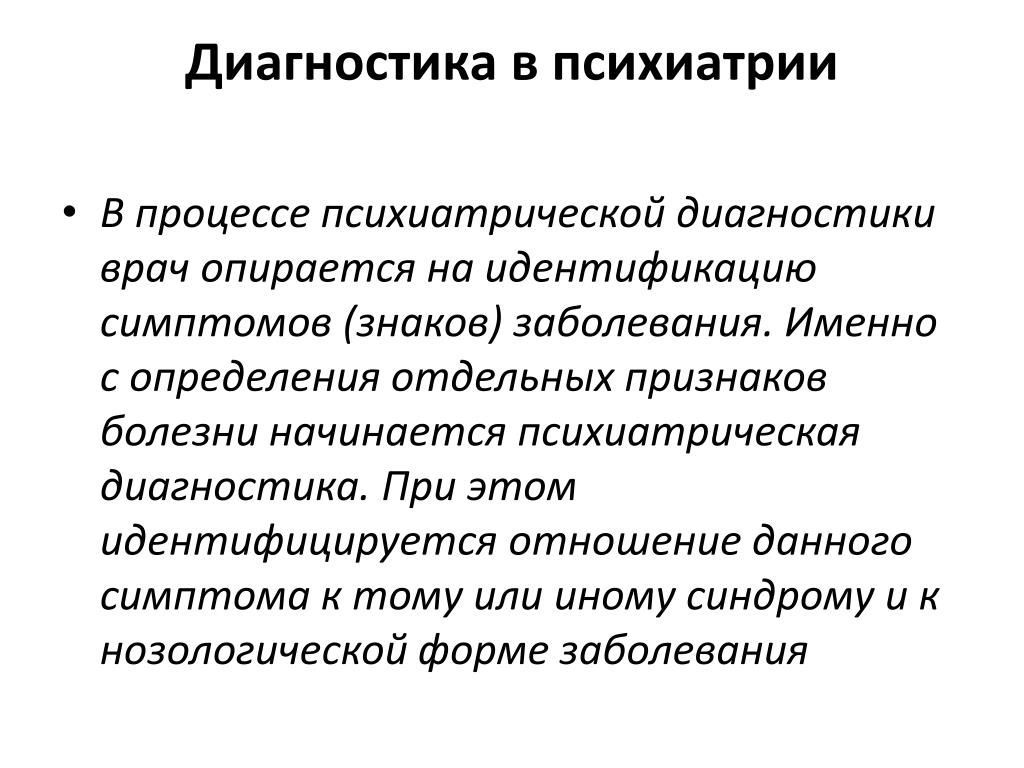 Диагностика в психиатрии

• В процессе психиатрической диагностики врач опирается на идентификацию симптомов (знаков) заболевания. Именно с определения отдельных признаков болезни начинается психиатрическая диагностика. При этом идентифицируется отношение данного симптома к тому или иному синдрому и к нозологической форме заболевания